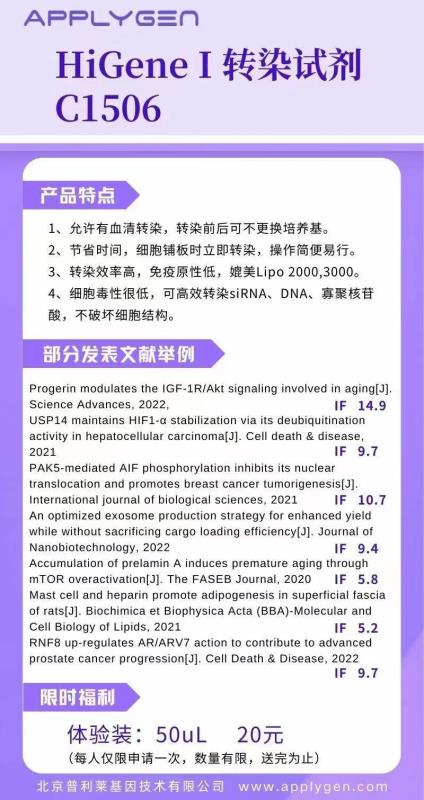 APPLYGEN

HiGene I 转染试剂 C1506

产品特点

1、允许有血清转染，转染前后可不更换培养基。
2、节省时间，细胞铺板时立即转染，操作简便易行。
3、转染效率高，免疫原性低，媲美Lipo 2000,3000。
4、细胞毒性很低，可高效转染siRNA、DNA、寡聚核苷酸，不破坏细胞结构。

部分发表文献举例

Progerin modulates the IGF-1R/Akt signaling involved in aging[J]. Science Advances, 2022, IF 14.9
USP14 maintains HIF1-α stabilization via its deubiquitination activity in hepatocellular carcinoma[J]. Cell death & disease, 2021 IF 9.7
PAK5-mediated AIF phosphorylation inhibits its nuclear translocation and promotes breast cancer tumorigenesis[J]. International journal of biological sciences, 2021 IF 10.7
An optimized exosome production strategy for enhanced yield while without sacrificing cargo loading efficiency[J]. Journal of Nanobiotechnology, 2022 IF 9.4
Accumulation of prelamin A induces premature aging through mTOR overactivation[J]. The FASEB Journal, 2020 IF 5.8
Mast cell and heparin promote adipogenesis in superficial fascia of rats[J]. Biochimica et Biophysica Acta (BBA)-Molecular and Cell Biology of Lipids, 2021 IF 5.2
RNF8 up-regulates AR/ARV7 action to contribute to advanced prostate cancer progression[J]. Cell Death & Disease, 2022 IF 9.7

限时福利

体验装：50uL 20元
（每人仅限申请一次，数量有限，送完为止）

北京普利莱基因技术有限公司 www.applygen.com